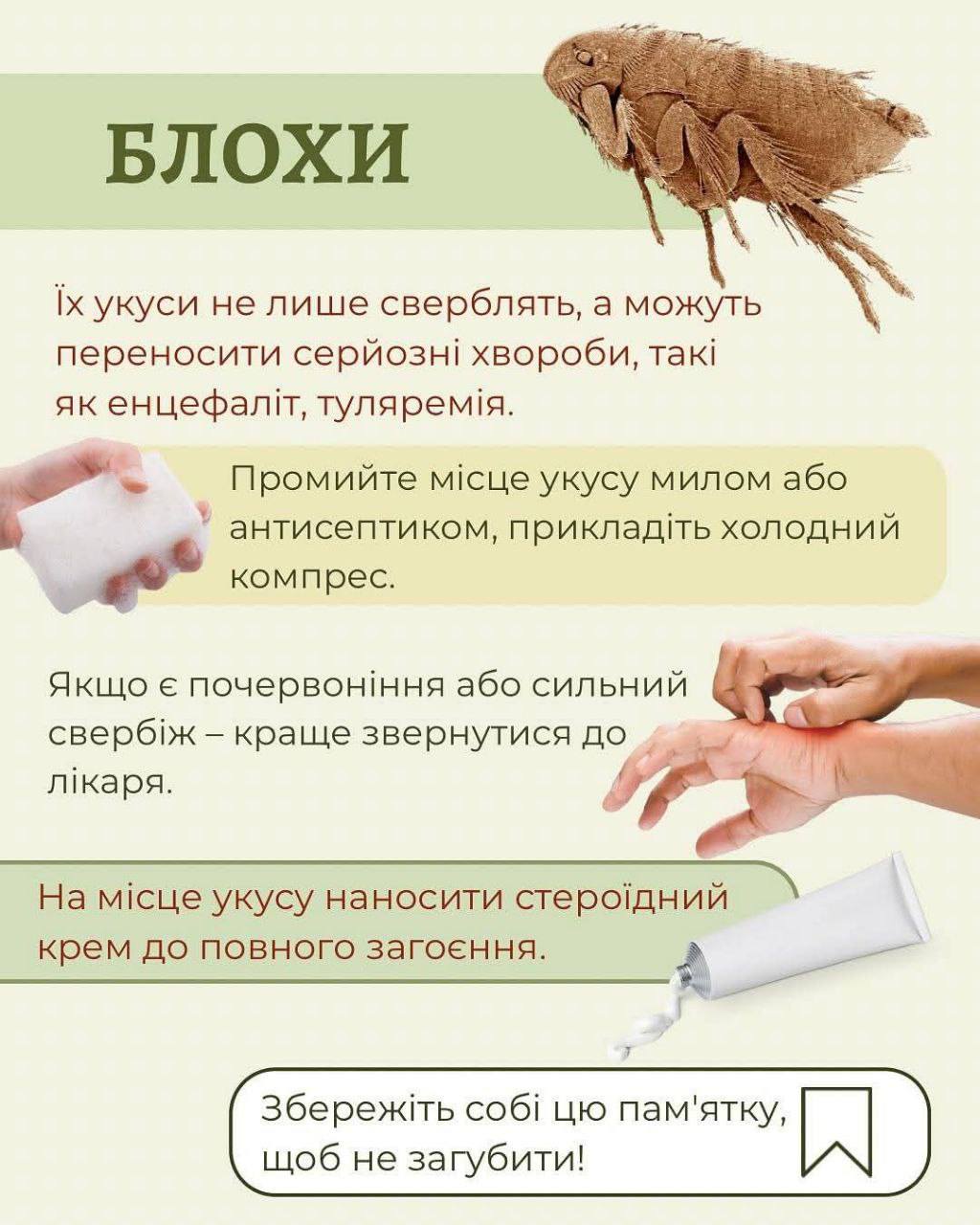 БЛОХИ

Їх укуси не лише сверблять, а можуть переносити серйозні хвороби, такі як енцефаліт, туляремія.

Промийте місце укусу милом або антисептиком, прикладіть холодний компрес.

Якщо є почервоніння або сильний свербіж – краще звернутися до лікаря.

На місце укусу наносити стероїдний крем до повного загоєння.

Збережіть собі цю пам'ятку, щоб не загубити!